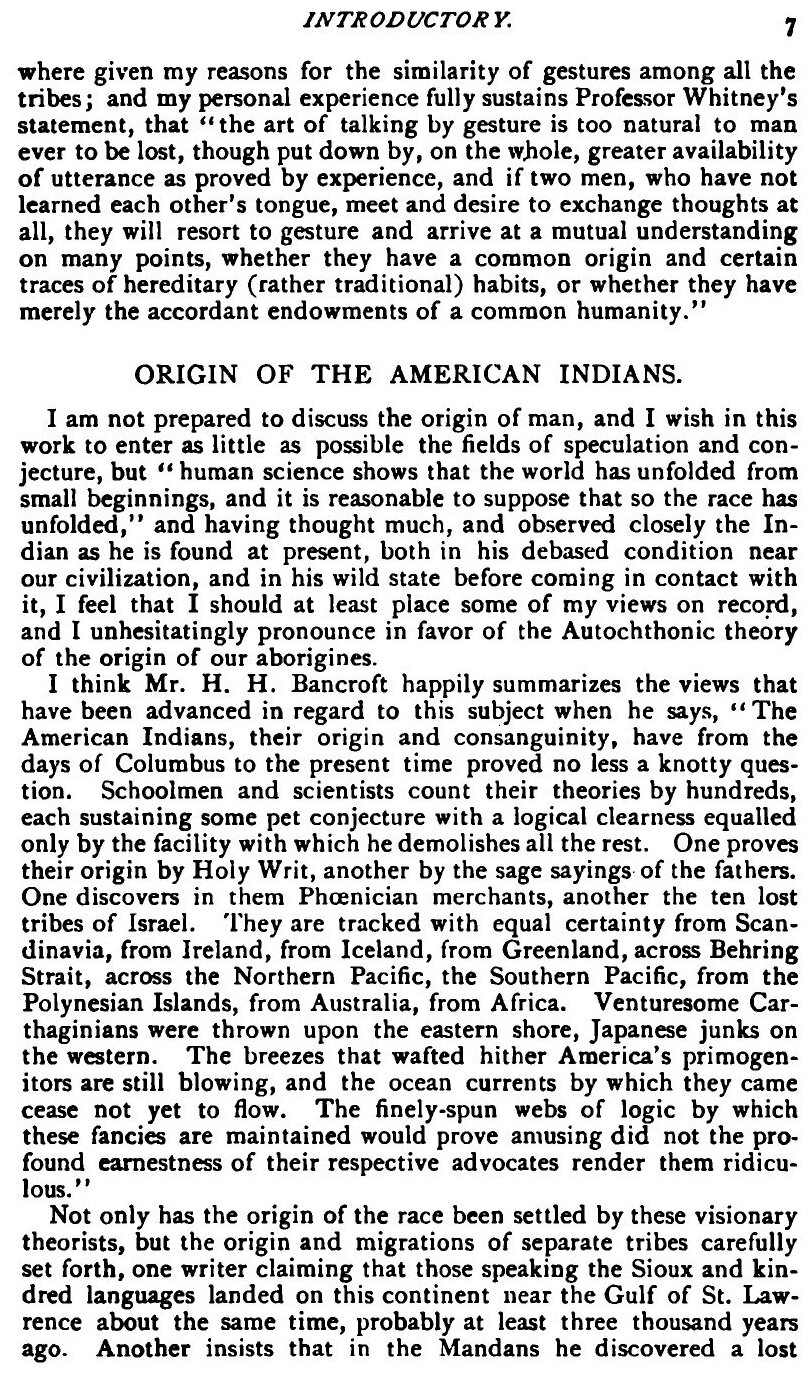 INTRODUCTORY. 7

where given my reasons for the similarity of gestures among all the tribes; and my personal experience fully sustains Professor Whitney's statement, that "the art of talking by gesture is too natural to man ever to be lost, though put down by, on the whole, greater availability of utterance as proved by experience, and if two men, who have not learned each other's tongue, meet and desire to exchange thoughts at all, they will resort to gesture and arrive at a mutual understanding on many points, whether they have a common origin and certain traces of hereditary (rather traditional) habits, or whether they have merely the accordant endowments of a common humanity."

ORIGIN OF THE AMERICAN INDIANS.

I am not prepared to discuss the origin of man, and I wish in this work to enter as little as possible the fields of speculation and conjecture, but "human science shows that the world has unfolded from small beginnings, and it is reasonable to suppose that so the race has unfolded," and having thought much, and observed closely the Indian as he is found at present, both in his debased condition near our civilization, and in his wild state before coming in contact with it, I feel that I should at least place some of my views on record, and I unhesitatingly pronounce in favor of the Autochthonic theory of the origin of our aborigines.

I think Mr. H. H. Bancroft happily summarizes the views that have been advanced in regard to this subject when he says, "The American Indians, their origin and consanguinity, have from the days of Columbus to the present time proved no less a knotty question. Schoolmen and scientists count their theories by hundreds, each sustaining some pet conjecture with a logical clearness equalled only by the facility with which he demolishes all the rest. One proves their origin by Holy Writ, another by the sage sayings of the fathers. One discovers in them Phœnician merchants, another the ten lost tribes of Israel. They are tracked with equal certainty from Scandinavia, from Ireland, from Iceland, from Greenland, across Behring Strait, across the Northern Pacific, the Southern Pacific, from the Polynesian Islands, from Australia, from Africa. Venturesome Carthaginians were thrown upon the eastern shore, Japanese junks on the western. The breezes that wafted hither America's primogenitors are still blowing, and the ocean currents by which they came cease not yet to flow. The finely-spun webs of logic by which these fancies are maintained would prove amusing did not the profound earnestness of their respective advocates render them ridiculous."

Not only has the origin of the race been settled by these visionary theorists, but the origin and migrations of separate tribes carefully set forth, one writer claiming that those speaking the Sioux and kindred languages landed on this continent near the Gulf of St. Lawrence about the same time, probably at least three thousand years ago. Another insists that in the Mandans he discovered a lost